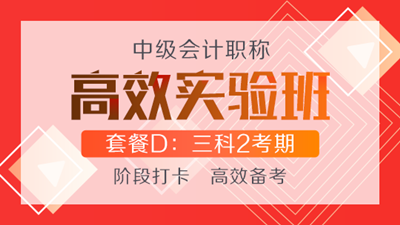 中级会计职称

高效实验班

套餐D：三科2考期

阶段打卡　高效备考